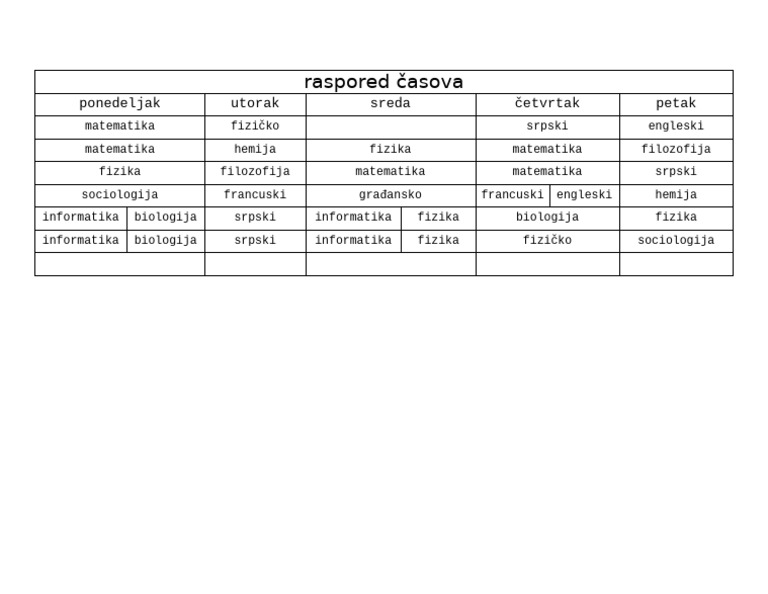 raspored časova

| ponedeljak | utorak | sreda | četvrtak | petak |
|---|---|---|---|---|
| matematika | fizičko | | srpski | engleski |
| matematika | hemija | fizika | matematika | filozofija |
| fizika | filozofija | matematika | matematika | srpski |
| sociologija | francuski | građansko | francuski / engleski | hemija |
| informatika / biologija | srpski | informatika / fizika | biologija | fizika |
| informatika / biologija | srpski | informatika / fizika | fizičko | sociologija |
| | | | | |